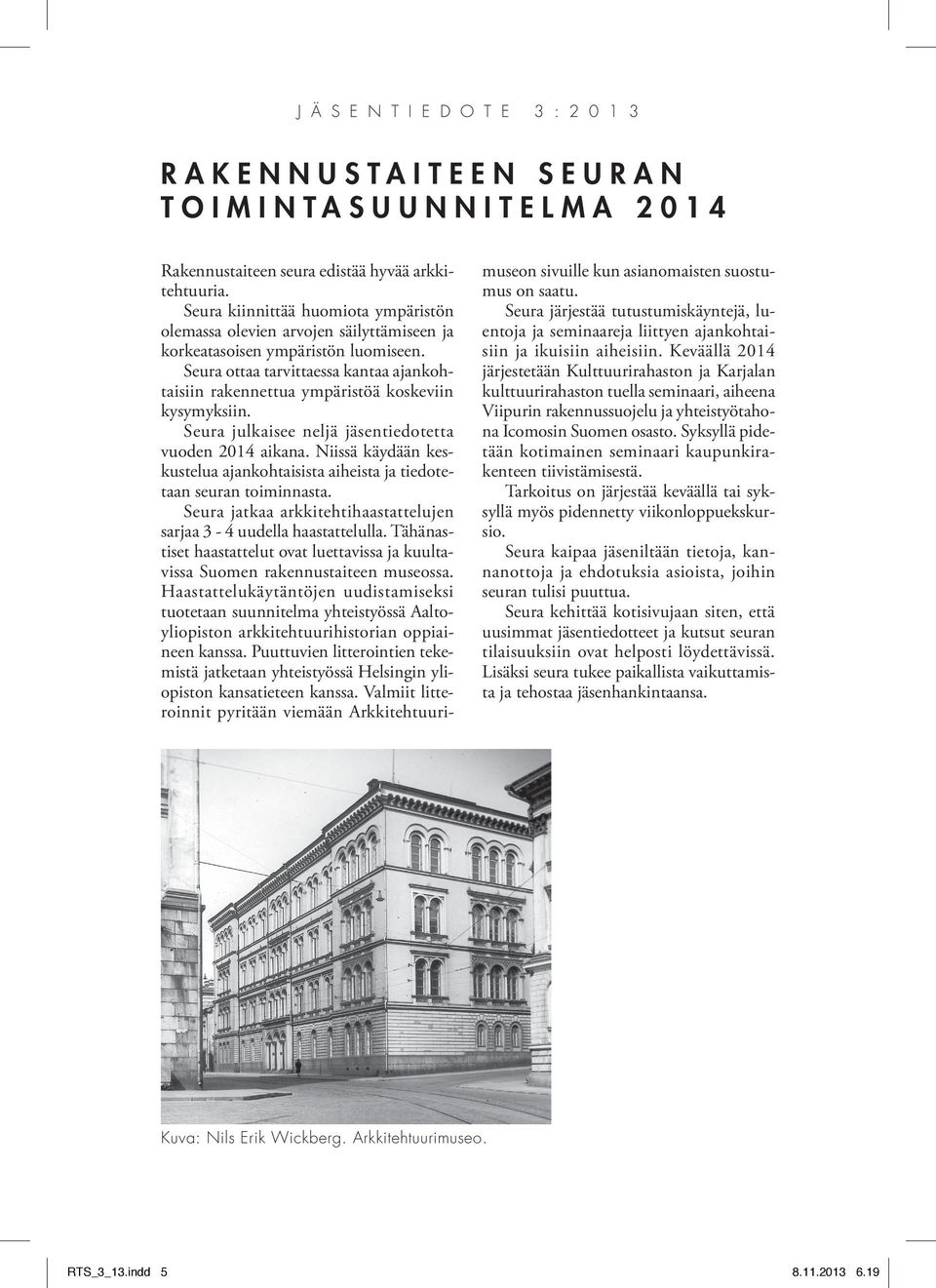 JÄSENTIEDOTE 3:2013

RAKENNUSTAITEEN SEURAN TOIMINTASUUNNITELMA 2014

Rakennustaiteen seura edistää hyvää arkkitehtuuria.

Seura kiinnittää huomiota ympäristön olemassa olevien arvojen säilyttämiseen ja korkeatasoisen ympäristön luomiseen.

Seura ottaa tarvittaessa kantaa ajankohtaisiin rakennettua ympäristöä koskeviin kysymyksiin.

Seura julkaisee neljä jäsentiedotetta vuoden 2014 aikana. Niissä käydään keskustelua ajankohtaisista aiheista ja tiedotetaan seuran toiminnasta.

Seura jatkaa arkkitehtihaastattelujen sarjaa 3 - 4 uudella haastattelulla. Tähänastiset haastattelut ovat luettavissa ja kuultavissa Suomen rakennustaiteen museossa. Haastattelukäytäntöjen uudistamiseksi tuotetaan suunnitelma yhteistyössä Aaltoyliopiston arkkitehtuurihistorian oppiaineen kanssa. Puuttuvien litterointien tekemistä jatketaan yhteistyössä Helsingin yliopiston kansatieteen kanssa. Valmiit litteroinnit pyritään viemään Arkkitehtuurimuseon sivuille kun asianomaisten suostumus on saatu.

Seura järjestää tutustumiskäyntejä, luentoja ja seminaareja liittyen ajankohtaisiin ja ikuisiin aiheisiin. Keväällä 2014 järjestetään Kulttuurirahaston ja Karjalan kulttuurirahaston tuella seminaari, aiheena Viipurin rakennussuojelu ja yhteistyötahona Icomosin Suomen osasto. Syksyllä pidetään kotimainen seminaari kaupunkirakenteen tiivistämisestä.

Tarkoitus on järjestää keväällä tai syksyllä myös pidennetty viikonloppuekskursio.

Seura kaipaa jäseniltään tietoja, kannanottoja ja ehdotuksia asioista, joihin seuran tulisi puuttua.

Seura kehittää kotisivujaan siten, että uusimmat jäsentiedotteet ja kutsut seuran tilaisuuksiin ovat helposti löydettävissä. Lisäksi seura tukee paikallista vaikuttamista ja tehostaa jäsenhankintaansa.

Kuva: Nils Erik Wickberg. Arkkitehtuurimuseo.

RTS_3_13.indd 5 8.11.2013 6.19